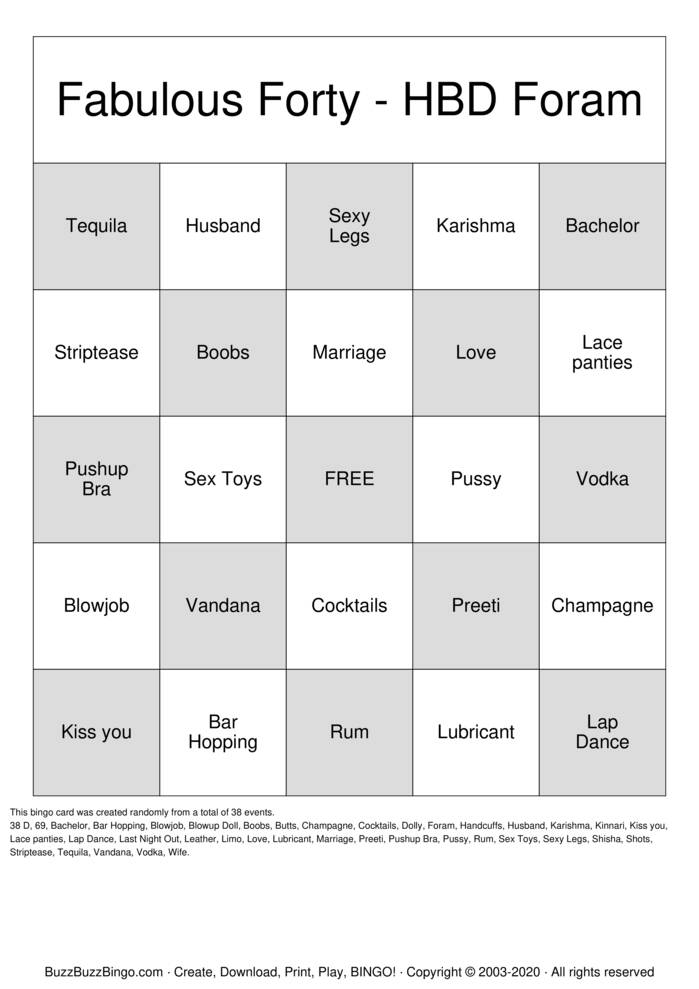 Fabulous Forty - HBD Foram

| Tequila | Husband | Sexy Legs | Karishma | Bachelor |
|---|---|---|---|---|
| Striptease | Boobs | Marriage | Love | Lace panties |
| Pushup Bra | Sex Toys | FREE | Pussy | Vodka |
| Blowjob | Vandana | Cocktails | Preeti | Champagne |
| Kiss you | Bar Hopping | Rum | Lubricant | Lap Dance |

This bingo card was created randomly from a total of 38 events.
38 D, 69, Bachelor, Bar Hopping, Blowjob, Blowup Doll, Boobs, Butts, Champagne, Cocktails, Dolly, Foram, Handcuffs, Husband, Karishma, Kinnari, Kiss you, Lace panties, Lap Dance, Last Night Out, Leather, Limo, Love, Lubricant, Marriage, Preeti, Pushup Bra, Pussy, Rum, Sex Toys, Sexy Legs, Shisha, Shots, Striptease, Tequila, Vandana, Vodka, Wife.

BuzzBuzzBingo.com · Create, Download, Print, Play, BINGO! · Copyright © 2003-2020 · All rights reserved